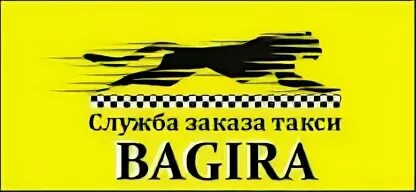 Служба заказа такси
BAGIRA